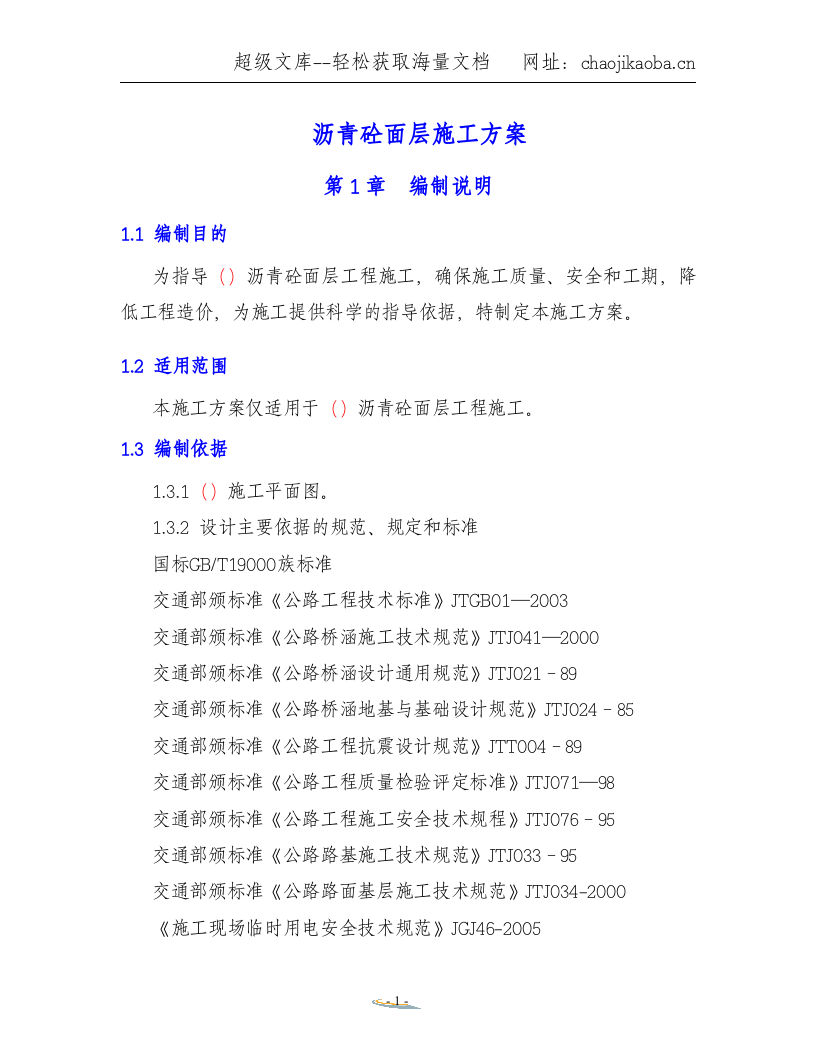 超级文库--轻松获取海量文档　网址：chaojikaoba.cn

沥青砼面层施工方案

第 1 章　编制说明

1.1 编制目的

为指导（）沥青砼面层工程施工，确保施工质量、安全和工期，降低工程造价，为施工提供科学的指导依据，特制定本施工方案。

1.2 适用范围

本施工方案仅适用于（）沥青砼面层工程施工。

1.3 编制依据

1.3.1（）施工平面图。

1.3.2 设计主要依据的规范、规定和标准

国标GB/T19000族标准

交通部颁标准《公路工程技术标准》JTGB01—2003

交通部颁标准《公路桥涵施工技术规范》JTJ041—2000

交通部颁标准《公路桥涵设计通用规范》JTJ021－89

交通部颁标准《公路桥涵地基与基础设计规范》JTJ024－85

交通部颁标准《公路工程抗震设计规范》JTT004－89

交通部颁标准《公路工程质量检验评定标准》JTJ071—98

交通部颁标准《公路工程施工安全技术规程》JTJ076－95

交通部颁标准《公路路基施工技术规范》JTJ033－95

交通部颁标准《公路路面基层施工技术规范》JTJ034-2000

《施工现场临时用电安全技术规范》JGJ46-2005

- 1 -